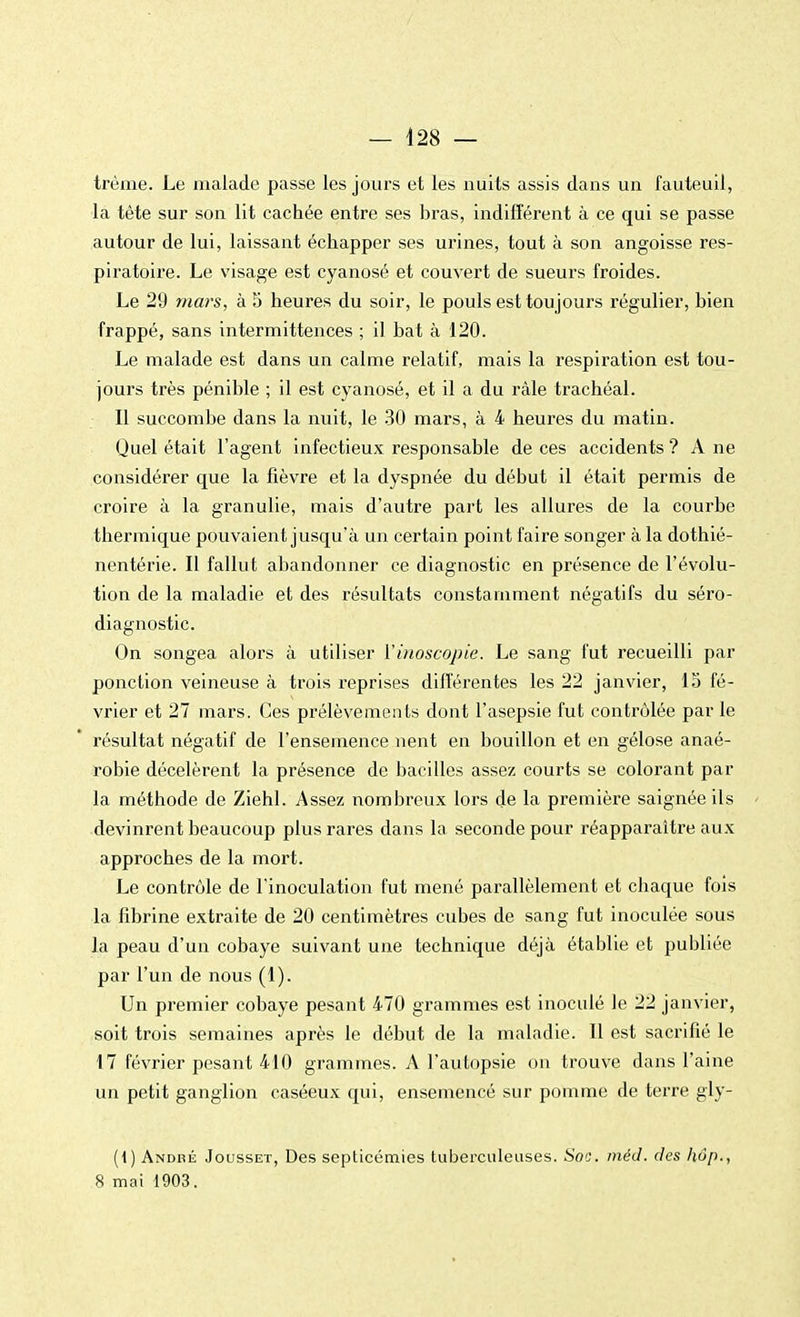 — 128 —

trême. Le malade passe les jours et les nuits assis dans un fauteuil, la tête sur son lit cachée entre ses bras, indifférent à ce qui se passe autour de lui, laissant échapper ses urines, tout à son angoisse respiratoire. Le visage est cyanosé et couvert de sueurs froides.

Le 29 mars, à 5 heures du soir, le pouls est toujours régulier, bien frappé, sans intermittences ; il bat à 120.

Le malade est dans un calme relatif, mais la respiration est toujours très pénible ; il est cyanosé, et il a du râle trachéal.

Il succombe dans la nuit, le 30 mars, à 4 heures du matin.

Quel était l'agent infectieux responsable de ces accidents ? A ne considérer que la fièvre et la dyspnée du début il était permis de croire à la granulie, mais d'autre part les allures de la courbe thermique pouvaient jusqu'à un certain point faire songer à la dothiénentérie. Il fallut abandonner ce diagnostic en présence de l'évolution de la maladie et des résultats constamment négatifs du sérodiagnostic.

On songea alors à utiliser l'inoscopie. Le sang fut recueilli par ponction veineuse à trois reprises différentes les 22 janvier, 15 février et 27 mars. Ces prélèvements dont l'asepsie fut contrôlée par le résultat négatif de l'ensemence nent en bouillon et en gélose anaérobie décelèrent la présence de bacilles assez courts se colorant par la méthode de Ziehl. Assez nombreux lors de la première saignée ils devinrent beaucoup plus rares dans la seconde pour réapparaître aux approches de la mort.

Le contrôle de l'inoculation fut mené parallèlement et chaque fois la fibrine extraite de 20 centimètres cubes de sang fut inoculée sous la peau d'un cobaye suivant une technique déjà établie et publiée par l'un de nous (1).

Un premier cobaye pesant 470 grammes est inoculé le 22 janvier, soit trois semaines après le début de la maladie. Il est sacrifié le 17 février pesant 410 grammes. A l'autopsie on trouve dans l'aine un petit ganglion caséeux qui, ensemencé sur pomme de terre gly-

(1) André Jousset, Des septicémies tuberculeuses. Soc. méd. des hôp., 8 mai 1903.